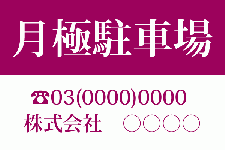 月極駐車場

☎03(0000)0000
株式会社　○○○○